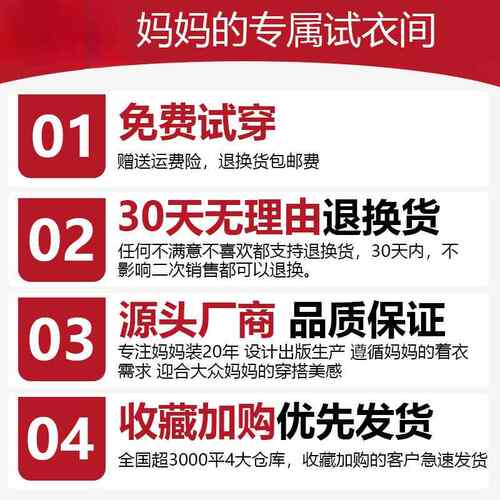 妈妈的专属试衣间

01
免费试穿
赠送运费险，退换货包邮费

02
30天无理由退换货
任何不满意不喜欢都支持退换货，30天内，不影响二次销售都可以退换。

03
源头厂商 品质保证
专注妈妈装20年 设计出版生产 遵循妈妈的着衣需求 迎合大众妈妈的穿搭美感

04
收藏加购优先发货
全国超3000平4大仓库，收藏加购的客户急速发货